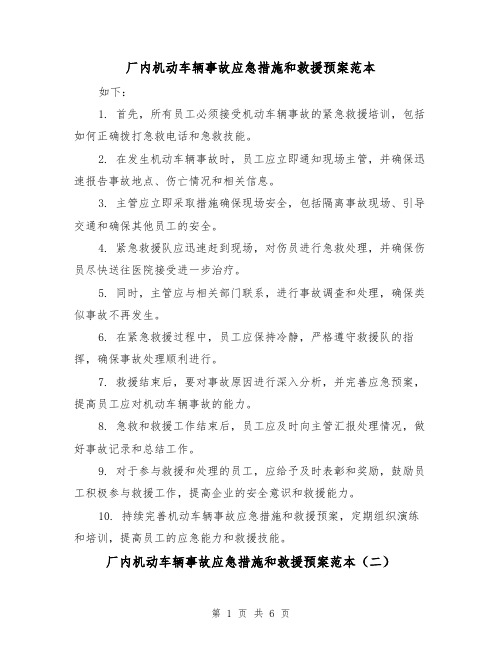 厂内机动车辆事故应急措施和救援预案范本

如下：

1. 首先，所有员工必须接受机动车辆事故的紧急救援培训，包括如何正确拨打急救电话和急救技能。

2. 在发生机动车辆事故时，员工应立即通知现场主管，并确保迅速报告事故地点、伤亡情况和相关信息。

3. 主管应立即采取措施确保现场安全，包括隔离事故现场、引导交通和确保其他员工的安全。

4. 紧急救援队应迅速赶到现场，对伤员进行急救处理，并确保伤员尽快送往医院接受进一步治疗。

5. 同时，主管应与相关部门联系，进行事故调查和处理，确保类似事故不再发生。

6. 在紧急救援过程中，员工应保持冷静，严格遵守救援队的指挥，确保事故处理顺利进行。

7. 救援结束后，要对事故原因进行深入分析，并完善应急预案，提高员工应对机动车辆事故的能力。

8. 急救和救援工作结束后，员工应及时向主管汇报处理情况，做好事故记录和总结工作。

9. 对于参与救援和处理的员工，应给予及时表彰和奖励，鼓励员工积极参与救援工作，提高企业的安全意识和救援能力。

10. 持续完善机动车辆事故应急措施和救援预案，定期组织演练和培训，提高员工的应急能力和救援技能。

厂内机动车辆事故应急措施和救援预案范本（二）

第 1 页 共 6 页